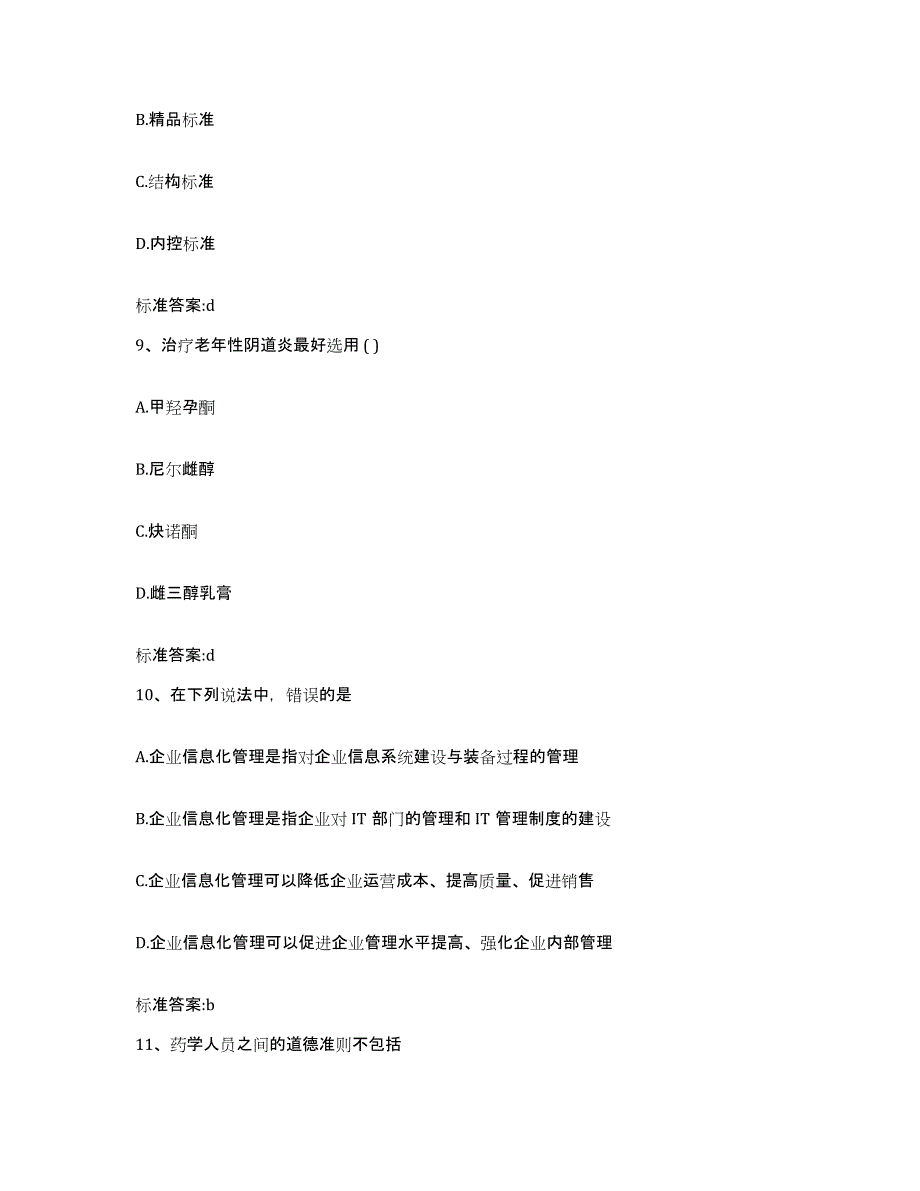 B.精品标准

C.结构标准

D.内控标准

标准答案:d

9、治疗老年性阴道炎最好选用 ( )

A.甲羟孕酮

B.尼尔雌醇

C.炔诺酮

D.雌三醇乳膏

标准答案:d

10、在下列说法中，错误的是

A.企业信息化管理是指对企业信息系统建设与装备过程的管理

B.企业信息化管理是指企业对 IT 部门的管理和 IT 管理制度的建设

C.企业信息化管理可以降低企业运营成本、提高质量、促进销售

D.企业信息化管理可以促进企业管理水平提高、强化企业内部管理

标准答案:b

11、药学人员之间的道德准则不包括